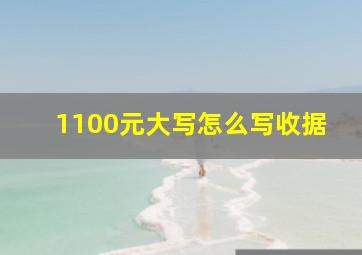 1100元大写怎么写收据